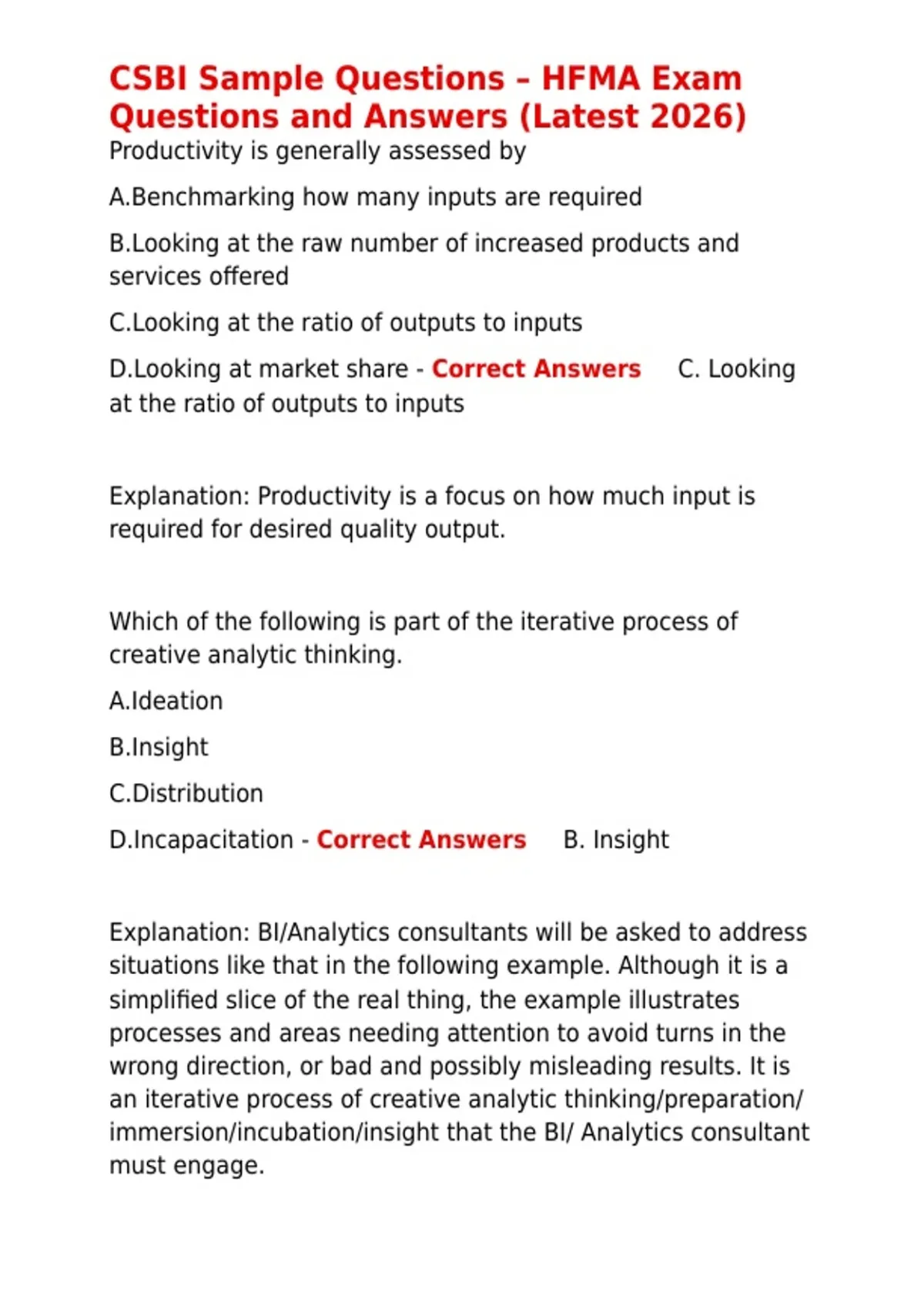 CSBI Sample Questions – HFMA Exam Questions and Answers (Latest 2026)

Productivity is generally assessed by

A.Benchmarking how many inputs are required

B.Looking at the raw number of increased products and services offered

C.Looking at the ratio of outputs to inputs

D.Looking at market share - Correct Answers C. Looking at the ratio of outputs to inputs

Explanation: Productivity is a focus on how much input is required for desired quality output.

Which of the following is part of the iterative process of creative analytic thinking.

A.Ideation

B.Insight

C.Distribution

D.Incapacitation - Correct Answers B. Insight

Explanation: BI/Analytics consultants will be asked to address situations like that in the following example. Although it is a simplified slice of the real thing, the example illustrates processes and areas needing attention to avoid turns in the wrong direction, or bad and possibly misleading results. It is an iterative process of creative analytic thinking/preparation/ immersion/incubation/insight that the BI/ Analytics consultant must engage.